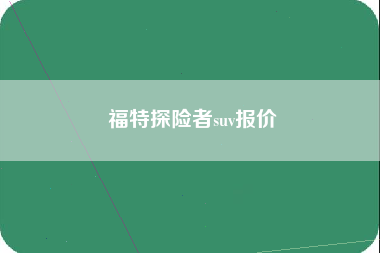 福特探险者suv报价